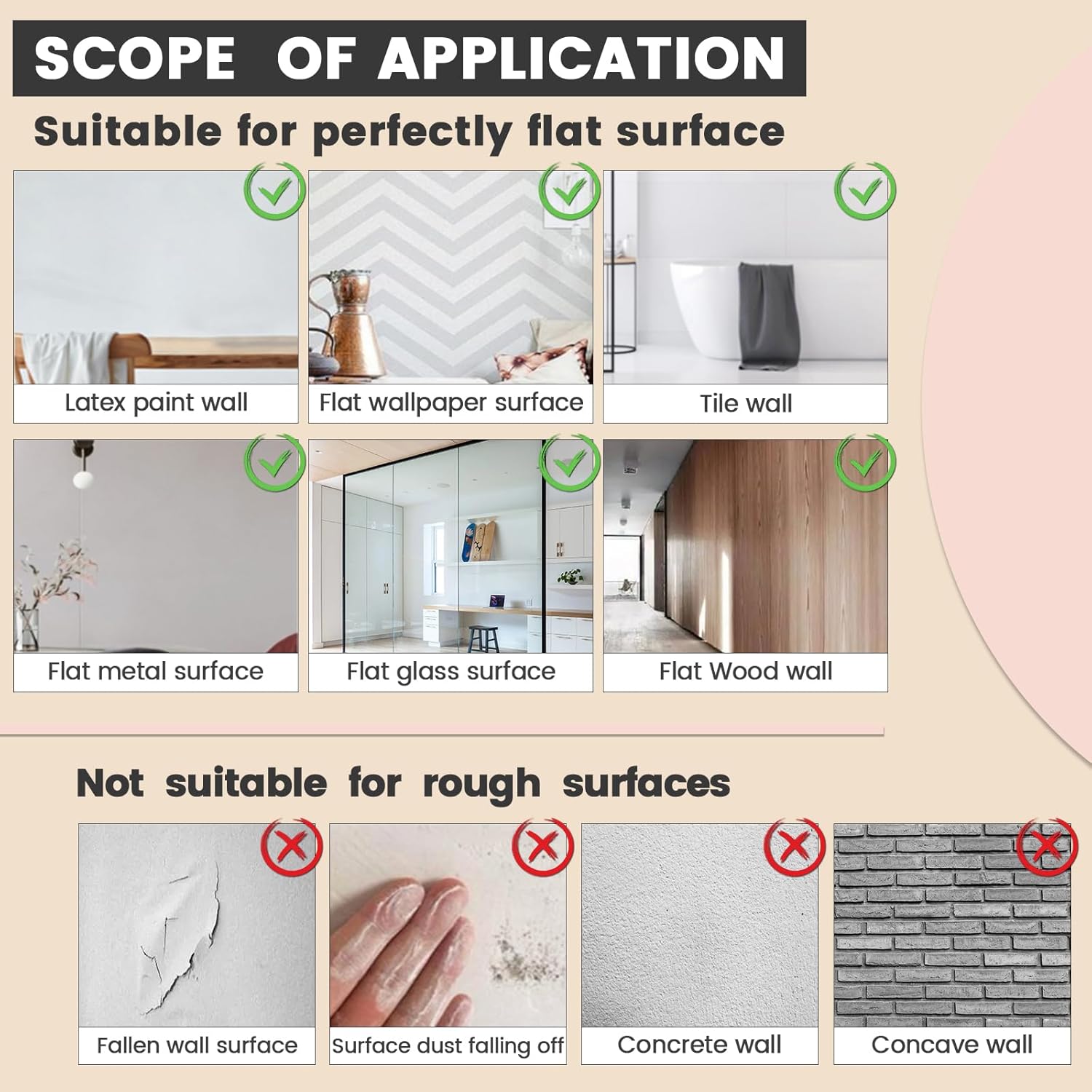 SCOPE OF APPLICATION

Suitable for perfectly flat surface

Latex paint wall

Flat wallpaper surface

Tile wall

Flat metal surface

Flat glass surface

Flat Wood wall

Not suitable for rough surfaces

Fallen wall surface

Surface dust falling off

Concrete wall

Concave wall